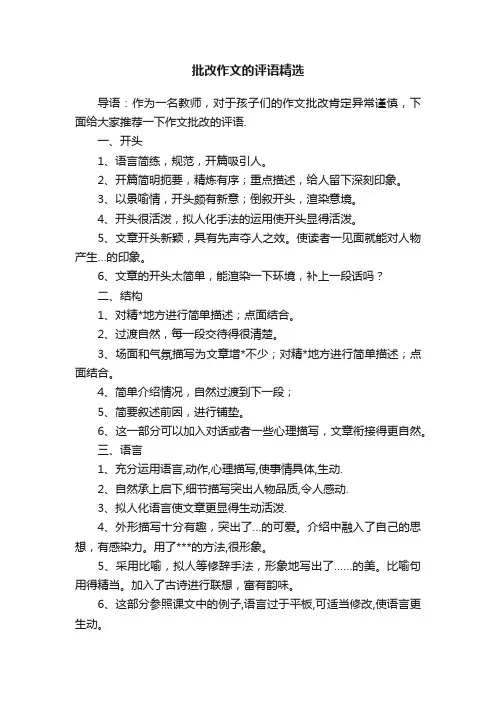 批改作文的评语精选

导语：作为一名教师，对于孩子们的作文批改肯定异常谨慎，下面给大家推荐一下作文批改的评语.

一、开头

1、语言简练，规范，开篇吸引人。

2、开篇简明扼要，精炼有序；重点描述，给人留下深刻印象。

3、以景喻情，开头颇有新意；倒叙开头，渲染意境。

4、开头很活泼，拟人化手法的运用使开头显得活泼。

5、文章开头新颖，具有先声夺人之效。使读者一见面就能对人物产生...的印象。

6、文章的开头太简单，能渲染一下环境，补上一段话吗？

二、结构

1、对精*地方进行简单描述；点面结合。

2、过渡自然，每一段交待得很清楚。

3、场面和气氛描写为文章增*不少；对精*地方进行简单描述；点面结合。

4、简单介绍情况，自然过渡到下一段；

5、简要叙述前因，进行铺垫。

6、这一部分可以加入对话或者一些心理描写，文章衔接得更自然。

三、语言

1、充分运用语言,动作,心理描写,使事情具体,生动.

2、自然承上启下,细节描写突出人物品质,令人感动.

3、拟人化语言使文章更显得生动活泼.

4、外形描写十分有趣，突出了...的可爱。介绍中融入了自己的思想，有感染力。用了***的方法,很形象。

5、采用比喻，拟人等修辞手法，形象地写出了......的美。比喻句用得精当。加入了古诗进行联想，富有韵味。

6、这部分参照课文中的例子,语言过于平板,可适当修改,使语言更生动。